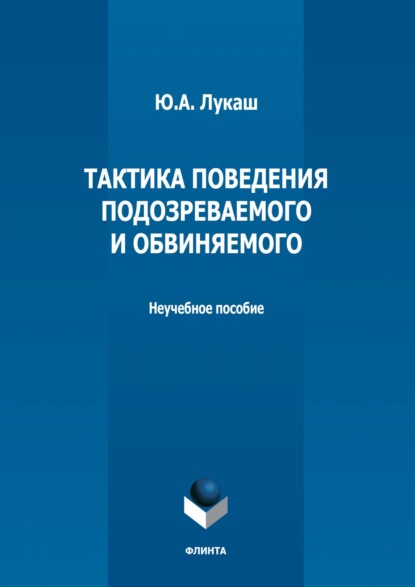 Ю.А. Лукаш

ТАКТИКА ПОВЕДЕНИЯ ПОДОЗРЕВАЕМОГО И ОБВИНЯЕМОГО

Неучебное пособие

ФЛИНТА